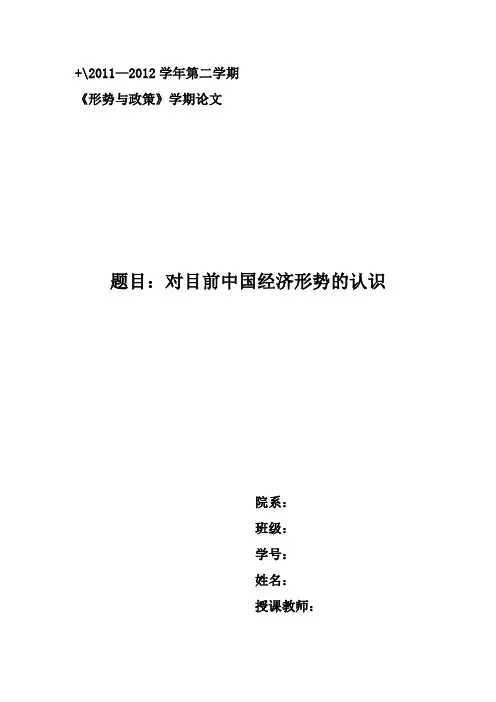 +\2011—2012学年第二学期

《形势与政策》学期论文

题目：对目前中国经济形势的认识

院系：
班级：
学号：
姓名：
授课教师：